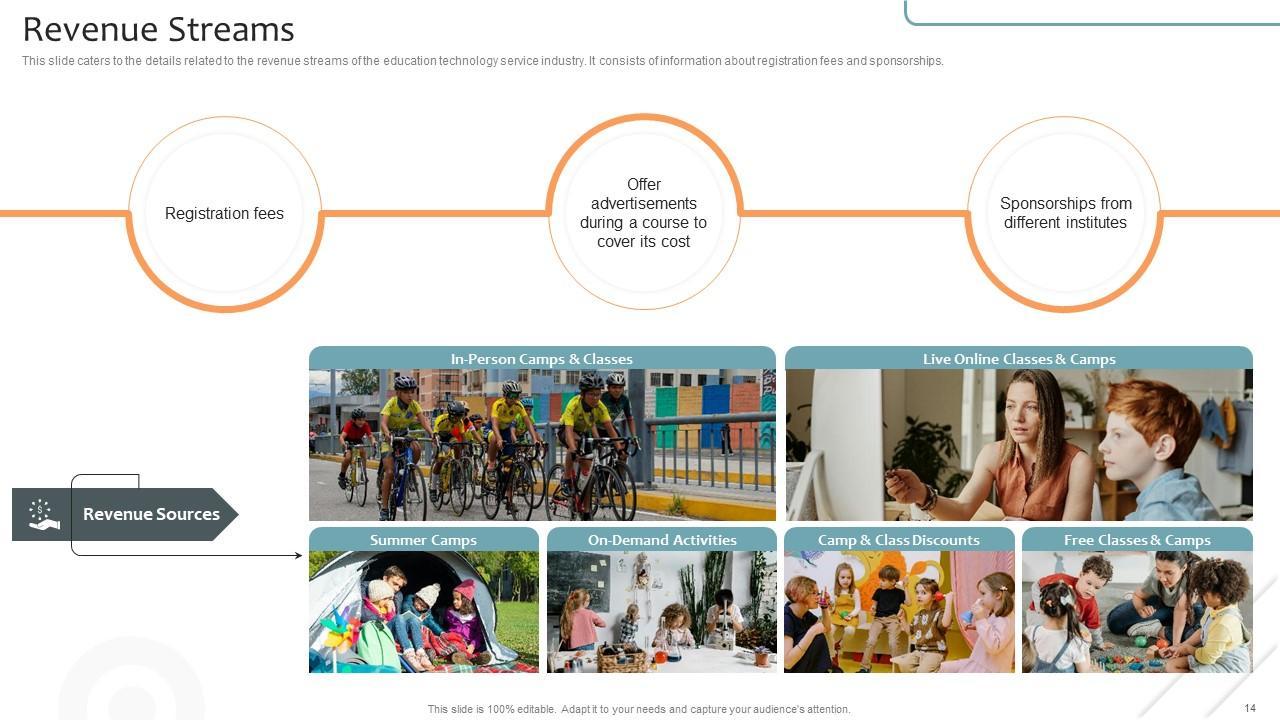 Revenue Streams

This slide caters to the details related to the revenue streams of the education technology service industry. It consists of information about registration fees and sponsorships.

Registration fees

Offer advertisements during a course to cover its cost

Sponsorships from different institutes

Revenue Sources

In-Person Camps & Classes

Live Online Classes & Camps

Summer Camps

On-Demand Activities

Camp & Class Discounts

Free Classes & Camps

This slide is 100% editable. Adapt it to your needs and capture your audience's attention.

14